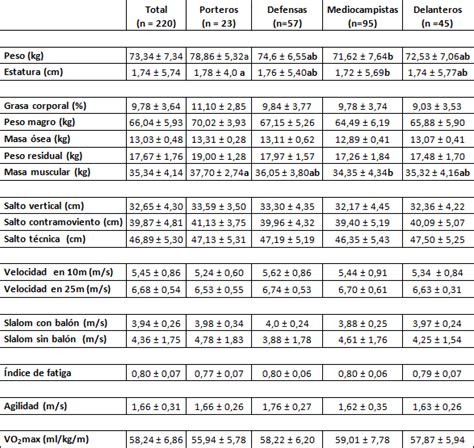 |  | Total (n = 220) | Porteros (n = 23) | Defensas (n=57) | Mediocampistas (n=95) | Delanteros (n =45) |
|---|---|---|---|---|---|
| Peso (kg) | 73,34 ± 7,34 | 78,86 ± 5,32a | 74,6 ± 6,55ab | 71,62 ± 7,64b | 72,53 ± 7,06ab |
| Estatura (cm) | 1,74 ± 5,74 | 1,78 ± 4,0 a | 1,76 ± 5,40ab | 1,72 ± 5,69b | 1,74 ± 5,77ab |
| Grasa corporal (%) | 9,78 ± 3,64 | 11,10 ± 2,85 | 9,84 ± 3,77 | 9,78 ± 3,74 | 9,03 ± 3,53 |
| Peso magro (kg) | 66,04 ± 5,93 | 70,02 ± 3,93 | 67,15 ± 5,26 | 64,49 ± 6,19 | 65,88 ± 5,90 |
| Masa ósea (kg) | 13,03 ± 0,48 | 13,31 ± 0,28 | 13,11 ± 0,62 | 12,89 ± 0,41 | 13,07 ± 0,41 |
| Peso residual (kg) | 17,67 ± 1,76 | 19,00 ± 1,28 | 17,97 ± 1,57 | 17,26 ± 1,84 | 17,48 ± 1,70 |
| Masa muscular (kg) | 35,34 ± 4,14 | 37,70 ± 2,74a | 36,05 ± 3,80ab | 34,35 ± 4,34b | 35,32 ± 4,16ab |
| Salto vertical (cm) | 32,65 ± 4,30 | 33,59 ± 3,50 | 33,30 ± 4,35 | 32,17 ± 4,45 | 32,36 ± 4,22 |
| Salto contramoviento (cm) | 39,87 ± 4,81 | 41,13 ± 3,75 | 39,96 ± 4,32 | 39,40 ± 5,19 | 40,09 ± 5,07 |
| Salto técnica (cm) | 46,89 ± 5,30 | 47,13 ± 5,31 | 47,19 ± 5,19 | 46,35 ± 5,43 | 47,50 ± 5,25 |
| Velocidad en 10m (m/s) | 5,45 ± 0,86 | 5,24 ± 0,60 | 5,62 ± 0,86 | 5,44 ± 0,91 | 5,34 ± 0,84 |
| Velocidad en 25m (m/s) | 6,68 ± 0,54 | 6,53 ± 0,55 | 6,74 ± 0,53 | 6,70 ± 0,61 | 6,63 ± 0,31 |
| Slalom con balón (m/s) | 3,94 ± 0,26 | 3,98 ± 0,34 | 4,0 ± 0,24 | 3,88 ± 0,25 | 3,97 ± 0,24 |
| Slalom sin balón (m/s) | 4,36 ± 1,75 | 4,78 ± 1,83 | 3,88 ± 1,78 | 4,61 ± 1,76 | 4,25 ± 1,54 |
| Índice de fatiga | 0,80 ± 0,07 | 0,77 ± 0,07 | 0,80 ± 0,06 | 0,80 ± 0,06 | 0,79 ± 0,07 |
| Agilidad (m/s) | 1,66 ± 0,31 | 1,66 ± 0,26 | 1,76 ± 0,27 | 1,62 ± 0,35 | 1,63 ± 0,26 |
| $VO_2$max (ml/kg/m) | 58,24 ± 6,86 | 55,94 ± 5,78 | 58,22 ± 6,20 | 59,01 ± 7,78 | 57,87 ± 5,94 |